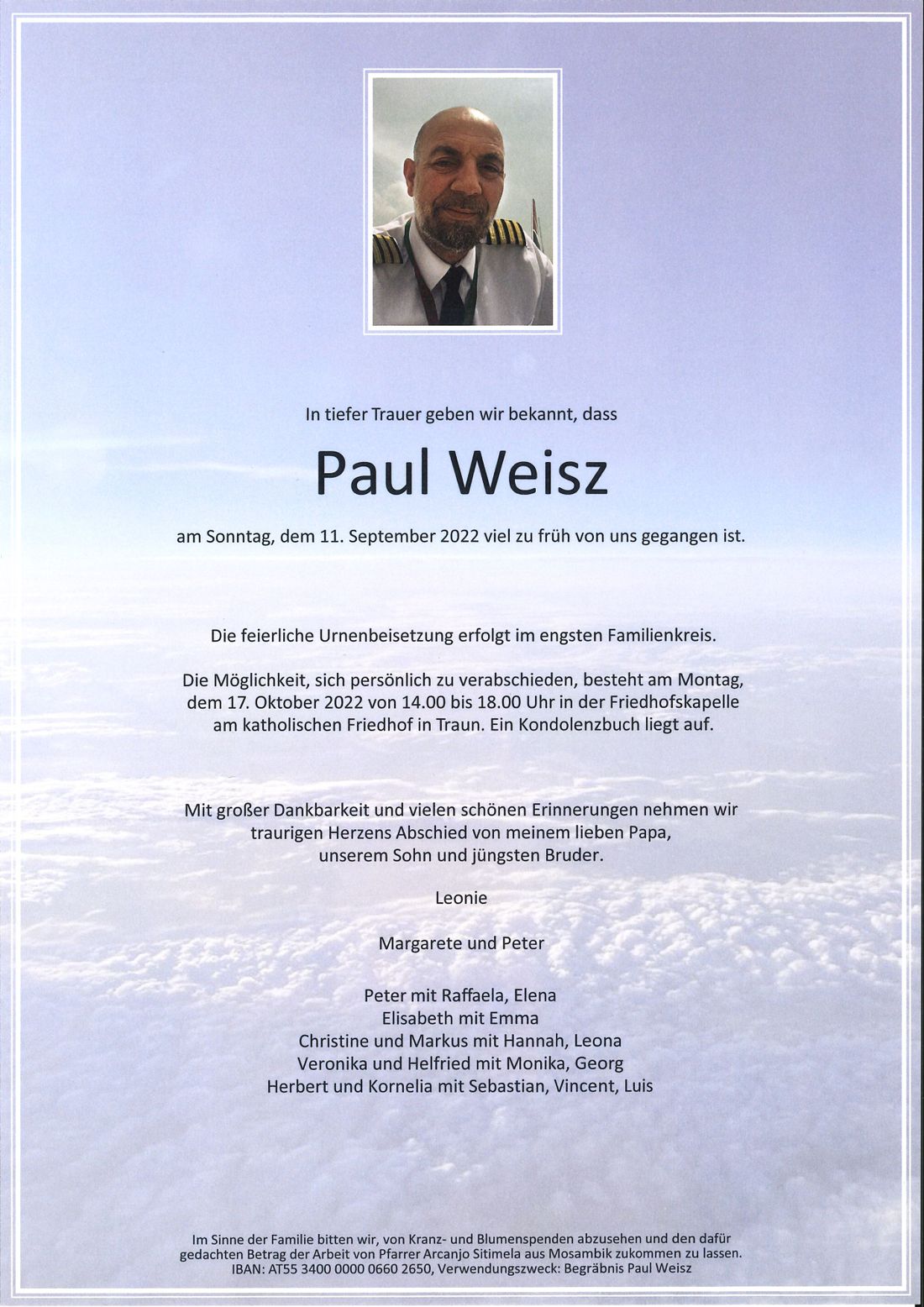 In tiefer Trauer geben wir bekannt, dass

Paul Weisz

am Sonntag, dem 11. September 2022 viel zu früh von uns gegangen ist.

Die feierliche Urnenbeisetzung erfolgt im engsten Familienkreis.

Die Möglichkeit, sich persönlich zu verabschieden, besteht am Montag, dem 17. Oktober 2022 von 14.00 bis 18.00 Uhr in der Friedhofskapelle am katholischen Friedhof in Traun. Ein Kondolenzbuch liegt auf.

Mit großer Dankbarkeit und vielen schönen Erinnerungen nehmen wir traurigen Herzens Abschied von meinem lieben Papa, unserem Sohn und jüngsten Bruder.

Leonie

Margarete und Peter

Peter mit Raffaela, Elena
Elisabeth mit Emma
Christine und Markus mit Hannah, Leona
Veronika und Helfried mit Monika, Georg
Herbert und Kornelia mit Sebastian, Vincent, Luis

Im Sinne der Familie bitten wir, von Kranz- und Blumenspenden abzusehen und den dafür gedachten Betrag der Arbeit von Pfarrer Arcanjo Sitimela aus Mosambik zukommen zu lassen. IBAN: AT55 3400 0000 0660 2650, Verwendungszweck: Begräbnis Paul Weisz